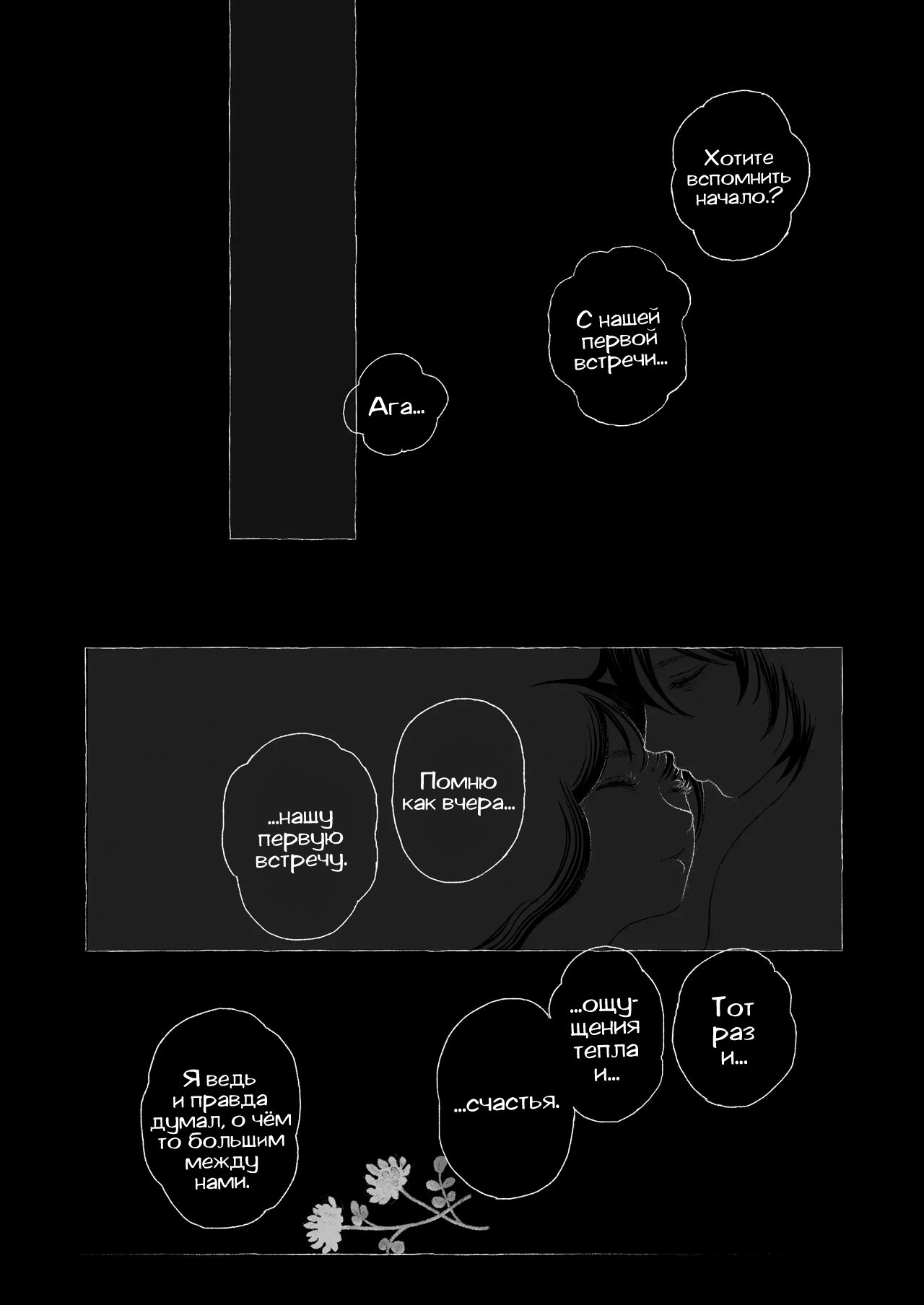 Хотите вспомнить начало.?

С нашей первой встречи...

Ага...

Помню как вчера...

...нашу первую встречу.

Тот раз и...

...ощущения тепла и...

...счастья.

Я ведь и правда думал, о чём то большим между нами.